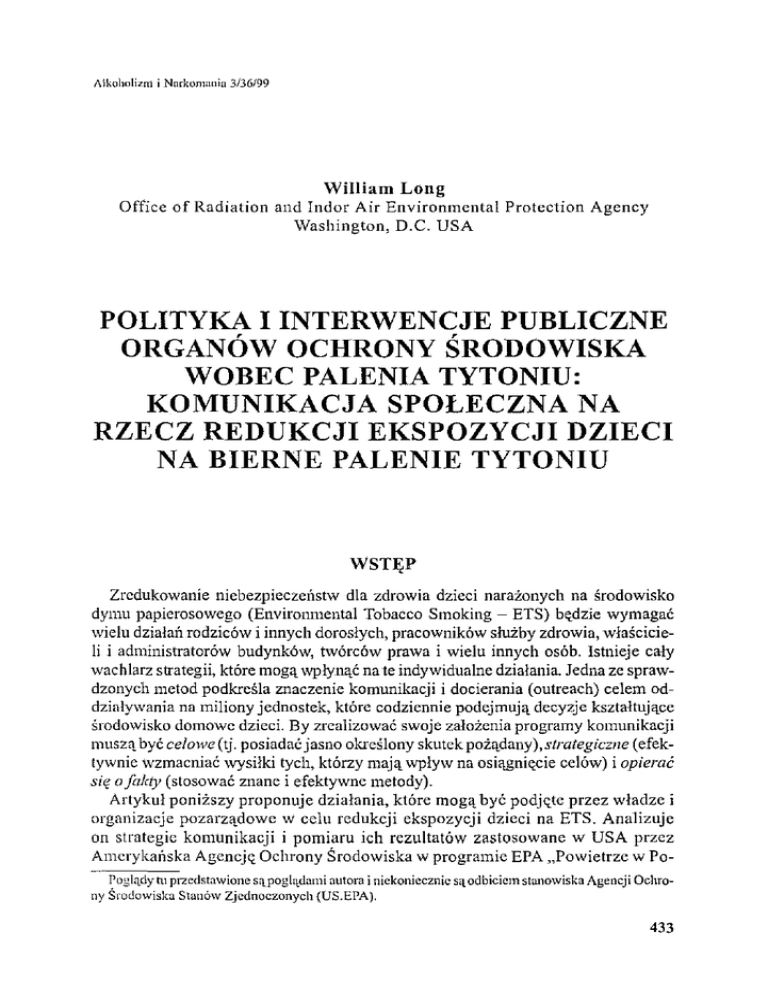 Alkoholizm i Narkomania 3/36/99

William Long
Office of Radiation and Indor Air Environmental Protection Agency
Washington, D.C. USA

POLITYKA I INTERWENCJE PUBLICZNE ORGANÓW OCHRONY ŚRODOWISKA WOBEC PALENIA TYTONIU: KOMUNIKACJA SPOŁECZNA NA RZECZ REDUKCJI EKSPOZYCJI DZIECI NA BIERNE PALENIE TYTONIU

WSTĘP

Zredukowanie niebezpieczeństw dla zdrowia dzieci narażonych na środowisko dymu papierosowego (Environmental Tobacco Smoking – ETS) będzie wymagać wielu działań rodziców i innych dorosłych, pracowników służby zdrowia, właścicieli i administratorów budynków, twórców prawa i wielu innych osób. Istnieje cały wachlarz strategii, które mogą wpłynąć na te indywidualne działania. Jedna ze sprawdzonych metod podkreśla znaczenie komunikacji i docierania (outreach) celem oddziaływania na miliony jednostek, które codziennie podejmują decyzje kształtujące środowisko domowe dzieci. By zrealizować swoje założenia programy komunikacji muszą być celowe (tj. posiadać jasno określony skutek pożądany), strategiczne (efektywnie wzmacniać wysiłki tych, którzy mają wpływ na osiągnięcie celów) i opierać się o fakty (stosować znane i efektywne metody).

Artykuł poniższy proponuje działania, które mogą być podjęte przez władze i organizacje pozarządowe w celu redukcji ekspozycji dzieci na ETS. Analizuje on strategie komunikacji i pomiaru ich rezultatów zastosowane w USA przez Amerykańska Agencję Ochrony Środowiska w programie EPA „Powietrze w Po-

Poglądy tu przedstawione są poglądami autora i niekoniecznie są odbiciem stanowiska Agencji Ochrony Środowiska Stanów Zjednoczonych (US.EPA).

433